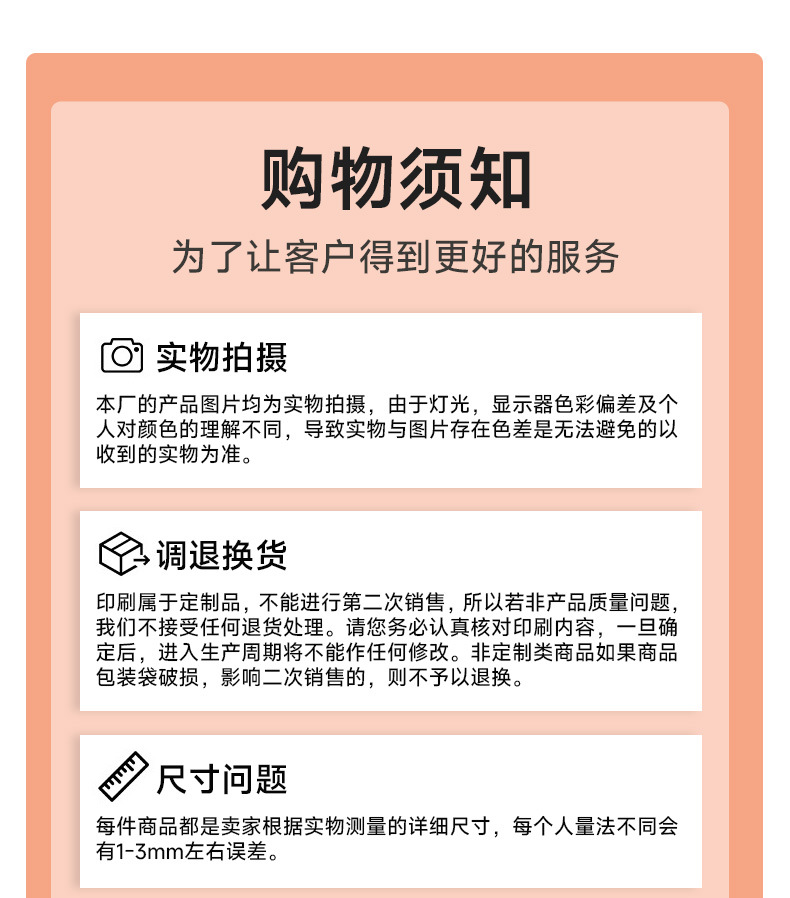 购物须知

为了让客户得到更好的服务

实物拍摄

本厂的产品图片均为实物拍摄，由于灯光，显示器色彩偏差及个人对颜色的理解不同，导致实物与图片存在色差是无法避免的以收到的实物为准。

调退换货

印刷属于定制品，不能进行第二次销售，所以若非产品质量问题，我们不接受任何退货处理。请您务必认真核对印刷内容，一旦确定后，进入生产周期将不能作任何修改。非定制类商品如果商品包装袋破损，影响二次销售的，则不予以退换。

尺寸问题

每件商品都是卖家根据实物测量的详细尺寸，每个人量法不同会有1-3mm左右误差。